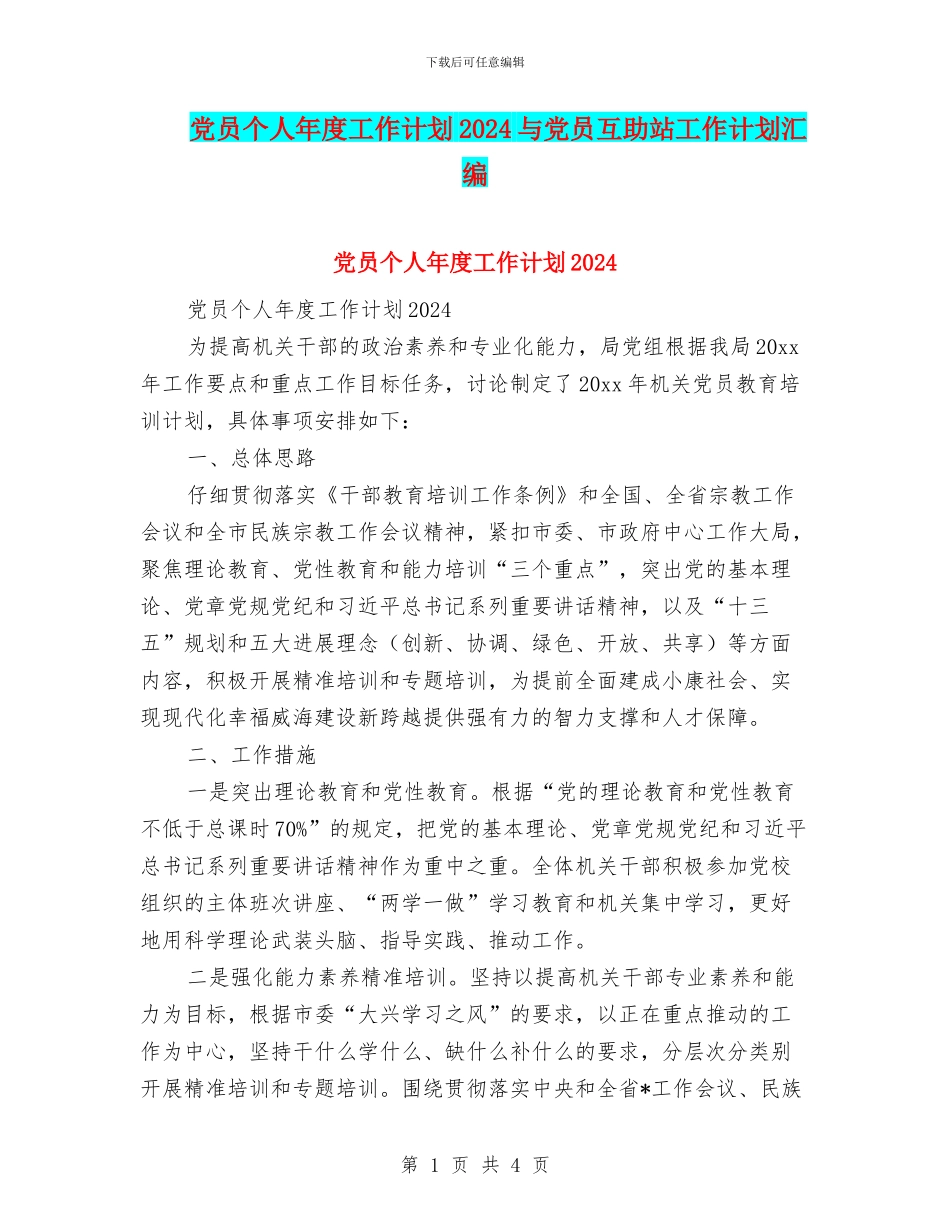 下载后可任意编辑

党员个人年度工作计划2024与党员互助站工作计划汇编

党员个人年度工作计划2024

党员个人年度工作计划2024

为提高机关干部的政治素养和专业化能力，局党组根据我局20xx年工作要点和重点工作目标任务，讨论制定了20xx年机关党员教育培训计划，具体事项安排如下：

一、总体思路

仔细贯彻落实《干部教育培训工作条例》和全国、全省宗教工作会议和全市民族宗教工作会议精神，紧扣市委、市政府中心工作大局，聚焦理论教育、党性教育和能力培训“三个重点”，突出党的基本理论、党章党规党纪和习近平总书记系列重要讲话精神，以及“十三五”规划和五大进展理念（创新、协调、绿色、开放、共享）等方面内容，积极开展精准培训和专题培训，为提前全面建成小康社会、实现现代化幸福威海建设新跨越提供强有力的智力支撑和人才保障。

二、工作措施

一是突出理论教育和党性教育。根据“党的理论教育和党性教育不低于总课时70%”的规定，把党的基本理论、党章党规党纪和习近平总书记系列重要讲话精神作为重中之重。全体机关干部积极参加党校组织的主体班次讲座、“两学一做”学习教育和机关集中学习，更好地用科学理论武装头脑、指导实践、推动工作。

二是强化能力素养精准培训。坚持以提高机关干部专业素养和能力为目标，根据市委“大兴学习之风”的要求，以正在重点推动的工作为中心，坚持干什么学什么、缺什么补什么的要求，分层次分类别开展精准培训和专题培训。围绕贯彻落实中央和全省*工作会议、民族

第 1 页 共 4 页